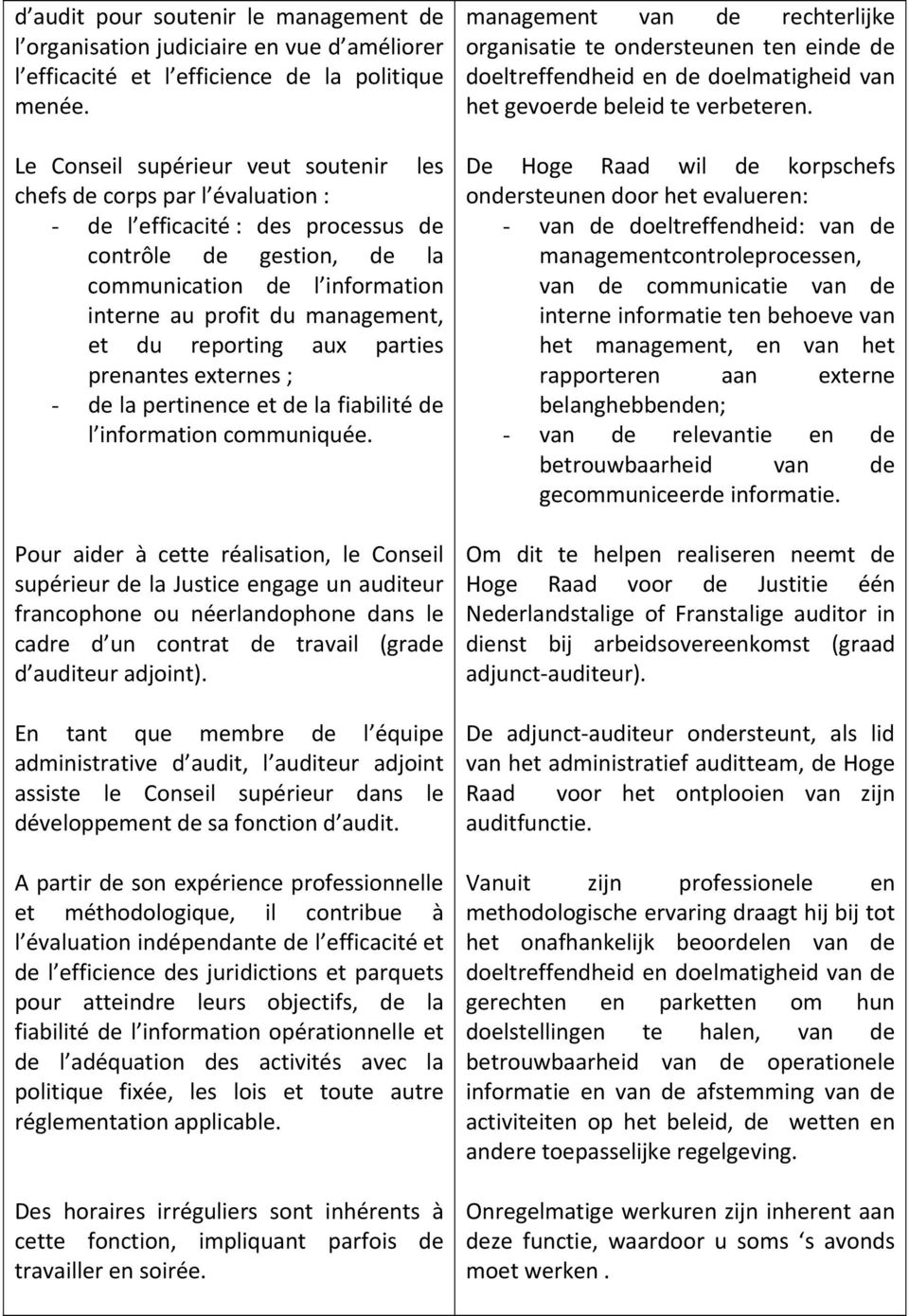 d audit pour soutenir le management de l organisation judiciaire en vue d améliorer l efficacité et l efficience de la politique menée.

Le Conseil supérieur veut soutenir les chefs de corps par l évaluation :
- de l efficacité : des processus de contrôle de gestion, de la communication de l information interne au profit du management, et du reporting aux parties prenantes externes ;
- de la pertinence et de la fiabilité de l information communiquée.

Pour aider à cette réalisation, le Conseil supérieur de la Justice engage un auditeur francophone ou néerlandophone dans le cadre d un contrat de travail (grade d auditeur adjoint).

En tant que membre de l équipe administrative d audit, l auditeur adjoint assiste le Conseil supérieur dans le développement de sa fonction d audit.

A partir de son expérience professionnelle et méthodologique, il contribue à l évaluation indépendante de l efficacité et de l efficience des juridictions et parquets pour atteindre leurs objectifs, de la fiabilité de l information opérationnelle et de l adéquation des activités avec la politique fixée, les lois et toute autre réglementation applicable.

Des horaires irréguliers sont inhérents à cette fonction, impliquant parfois de travailler en soirée.

management van de rechterlijke organisatie te ondersteunen ten einde de doeltreffendheid en de doelmatigheid van het gevoerde beleid te verbeteren.

De Hoge Raad wil de korpschefs ondersteunen door het evalueren:
- van de doeltreffendheid: van de managementcontroleprocessen, van de communicatie van de interne informatie ten behoeve van het management, en van het rapporteren aan externe belanghebbenden;
- van de relevantie en de betrouwbaarheid van de gecommuniceerde informatie.

Om dit te helpen realiseren neemt de Hoge Raad voor de Justitie één Nederlandstalige of Franstalige auditor in dienst bij arbeidsovereenkomst (graad adjunct-auditeur).

De adjunct-auditeur ondersteunt, als lid van het administratief auditteam, de Hoge Raad voor het ontplooien van zijn auditfunctie.

Vanuit zijn professionele en methodologische ervaring draagt hij bij tot het onafhankelijk beoordelen van de doeltreffendheid en doelmatigheid van de gerechten en parketten om hun doelstellingen te halen, van de betrouwbaarheid van de operationele informatie en van de afstemming van de activiteiten op het beleid, de wetten en andere toepasselijke regelgeving.

Onregelmatige werkuren zijn inherent aan deze functie, waardoor u soms ‘s avonds moet werken .